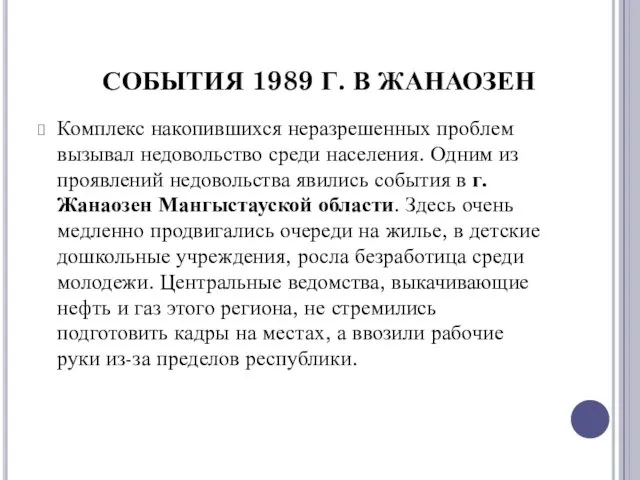 СОБЫТИЯ 1989 Г. В ЖАНАОЗЕН

Комплекс накопившихся неразрешенных проблем вызывал недовольство среди населения. Одним из проявлений недовольства явились события в г. Жанаозен Мангыстауской области. Здесь очень медленно продвигались очереди на жилье, в детские дошкольные учреждения, росла безработица среди молодежи. Центральные ведомства, выкачивающие нефть и газ этого региона, не стремились подготовить кадры на местах, а ввозили рабочие руки из-за пределов республики.